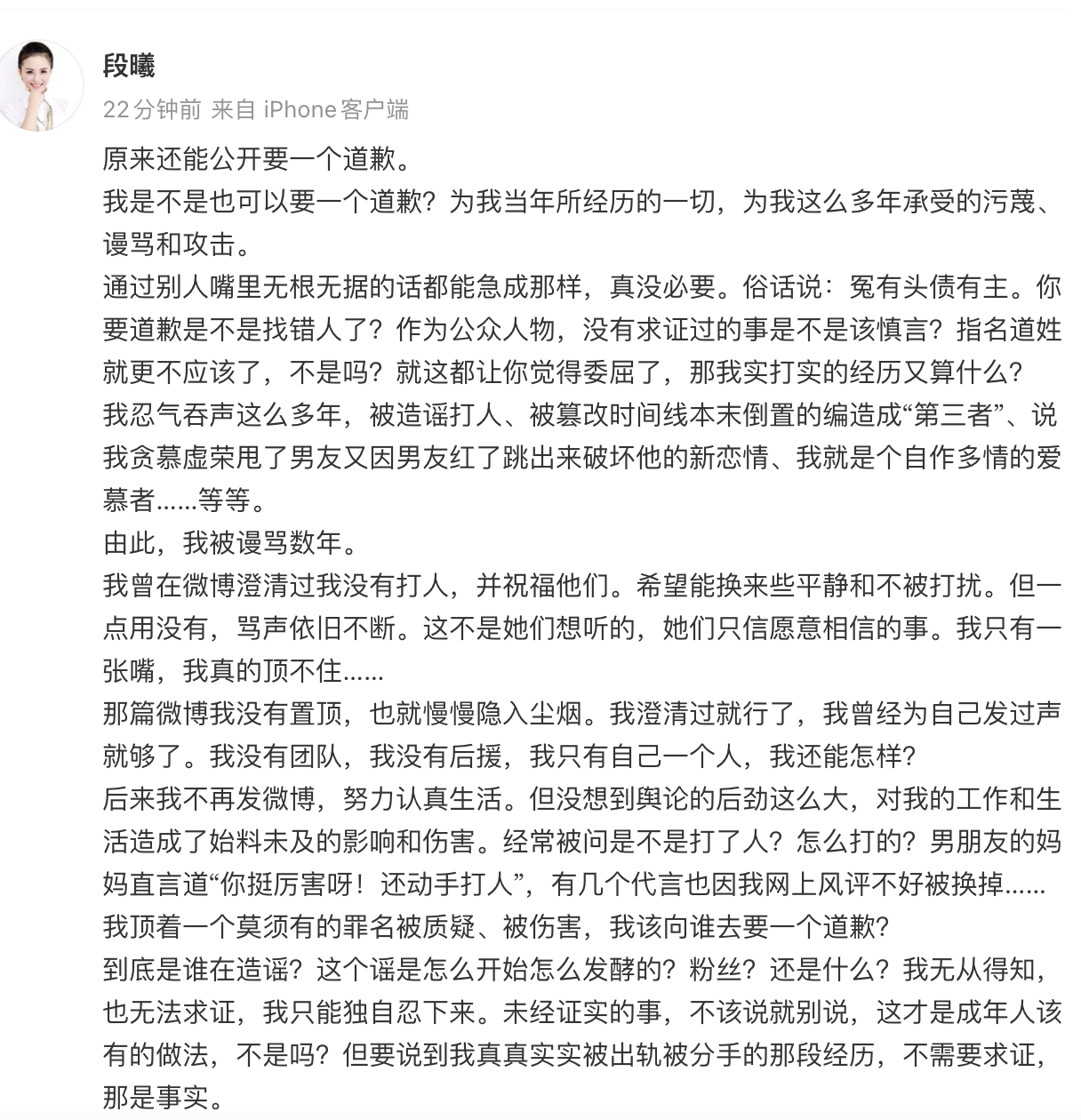 段曦
22分钟前 来自 iPhone客户端

原来还能公开要一个道歉。
我是不是也可以要一个道歉？为我当年所经历的一切，为我这么多年承受的污蔑、谩骂和攻击。
通过别人嘴里无根无据的话都能急成那样，真没必要。俗话说：冤有头债有主。你要道歉是不是找错人了？作为公众人物，没有求证过的事是不是该慎言？指名道姓就更不应该了，不是吗？就这都让你觉得委屈了，那我实打实的经历又算什么？
我忍气吞声这么多年，被造谣打人、被篡改时间线本末倒置的编造成“第三者”、说我贪慕虚荣甩了男友又因男友红了跳出来破坏他的新恋情、我就是个自作多情的爱慕者......等等。
由此，我被谩骂数年。
我曾在微博澄清过我没有打人，并祝福他们。希望能换来些平静和不被打扰。但一点用没有，骂声依旧不断。这不是她们想听的，她们只信愿意相信的事。我只有一张嘴，我真的顶不住......
那篇微博我没有置顶，也就慢慢隐入尘烟。我澄清过就行了，我曾经为自己发过声就够了。我没有团队，我没有后援，我只有自己一个人，我还能怎样？
后来我不再发微博，努力认真生活。但没想到舆论的后劲这么大，对我的工作和生活造成了始料未及的影响和伤害。经常被问是不是打了人？怎么打的？男朋友的妈妈直言道“你挺厉害呀！还动手打人”，有几个代言也因我网上风评不好被换掉......
我顶着一个莫须有的罪名被质疑、被伤害，我该向谁去要一个道歉？
到底是谁在造谣？这个谣是怎么开始怎么发酵的？粉丝？还是什么？我无从得知，也无法求证，我只能独自忍下来。未经证实的事，不该说就别说，这才是成年人该有的做法，不是吗？但要说到我真真实实被出轨被分手的那段经历，不需要求证，那是事实。